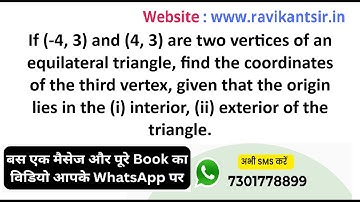 Website : www.ravikantsir.in

If (-4, 3) and (4, 3) are two vertices of an equilateral triangle, find the coordinates of the third vertex, given that the origin lies in the (i) interior, (ii) exterior of the triangle.

बस एक मैसेज और पूरे Book का विडियो आपके WhatsApp पर

अभी SMS करें
7301778899